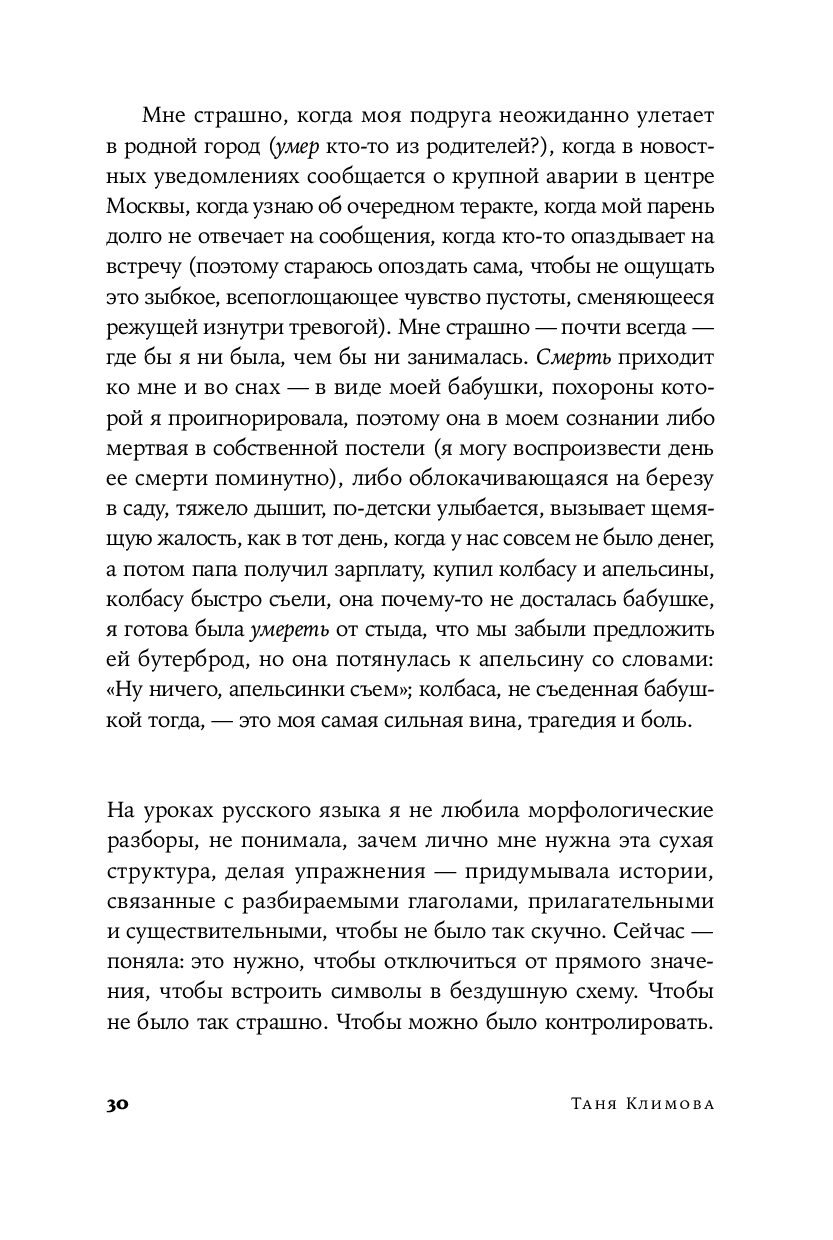 Мне страшно, когда моя подруга неожиданно улетает в родной город (умер кто-то из родителей?), когда в новостных уведомлениях сообщается о крупной аварии в центре Москвы, когда узнаю об очередном теракте, когда мой парень долго не отвечает на сообщения, когда кто-то опаздывает на встречу (поэтому стараюсь опоздать сама, чтобы не ощущать это зыбкое, всепоглощающее чувство пустоты, сменяющееся режущей изнутри тревогой). Мне страшно — почти всегда — где бы я ни была, чем бы ни занималась. Смерть приходит ко мне и во снах — в виде моей бабушки, похороны которой я проигнорировала, поэтому она в моем сознании либо мертвая в собственной постели (я могу воспроизвести день ее смерти поминутно), либо облокачивающаяся на березу в саду, тяжело дышит, по-детски улыбается, вызывает щемящую жалость, как в тот день, когда у нас совсем не было денег, а потом папа получил зарплату, купил колбасу и апельсины, колбасу быстро съели, она почему-то не досталась бабушке, я готова была умереть от стыда, что мы забыли предложить ей бутерброд, но она потянулась к апельсину со словами: «Ну ничего, апельсинки съем»; колбаса, не съеденная бабушкой тогда, — это моя самая сильная вина, трагедия и боль.

На уроках русского языка я не любила морфологические разборы, не понимала, зачем лично мне нужна эта сухая структура, делая упражнения — придумывала истории, связанные с разбираемыми глаголами, прилагательными и существительными, чтобы не было так скучно. Сейчас — поняла: это нужно, чтобы отключиться от прямого значения, чтобы встроить символы в бездушную схему. Чтобы не было так страшно. Чтобы можно было контролировать.

30 Таня Климова